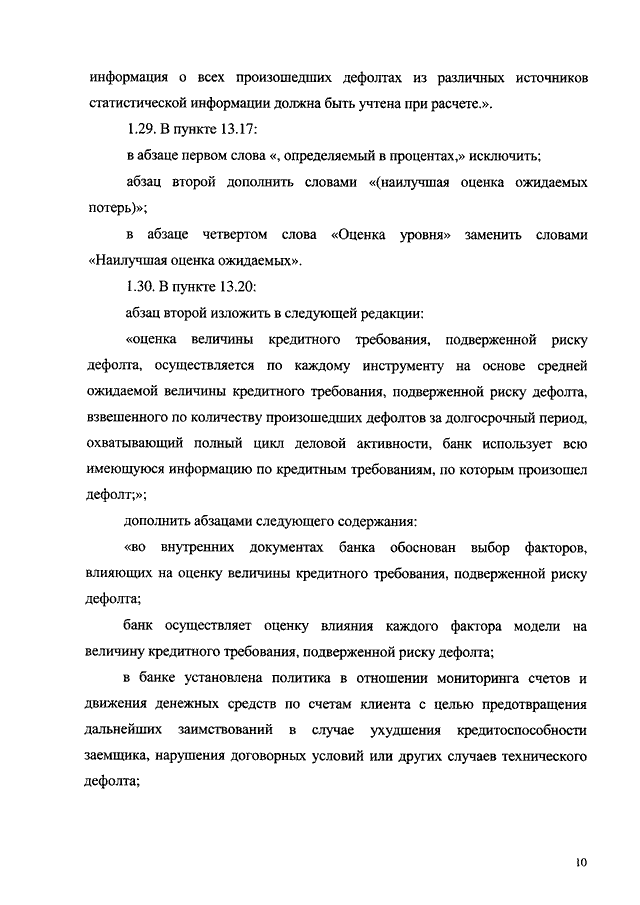 информация о всех произошедших дефолтах из различных источников статистической информации должна быть учтена при расчете.».

1.29. В пункте 13.17:

в абзаце первом слова «, определяемый в процентах,» исключить;

абзац второй дополнить словами «(наилучшая оценка ожидаемых потерь)»;

в абзаце четвертом слова «Оценка уровня» заменить словами «Наилучшая оценка ожидаемых».

1.30. В пункте 13.20:

абзац второй изложить в следующей редакции:

«оценка величины кредитного требования, подверженной риску дефолта, осуществляется по каждому инструменту на основе средней ожидаемой величины кредитного требования, подверженной риску дефолта, взвешенного по количеству произошедших дефолтов за долгосрочный период, охватывающий полный цикл деловой активности, банк использует всю имеющуюся информацию по кредитным требованиям, по которым произошел дефолт;»;

дополнить абзацами следующего содержания:

«во внутренних документах банка обоснован выбор факторов, влияющих на оценку величины кредитного требования, подверженной риску дефолта;

банк осуществляет оценку влияния каждого фактора модели на величину кредитного требования, подверженной риску дефолта;

в банке установлена политика в отношении мониторинга счетов и движения денежных средств по счетам клиента с целью предотвращения дальнейших заимствований в случае ухудшения кредитоспособности заемщика, нарушения договорных условий или других случаев технического дефолта;

10